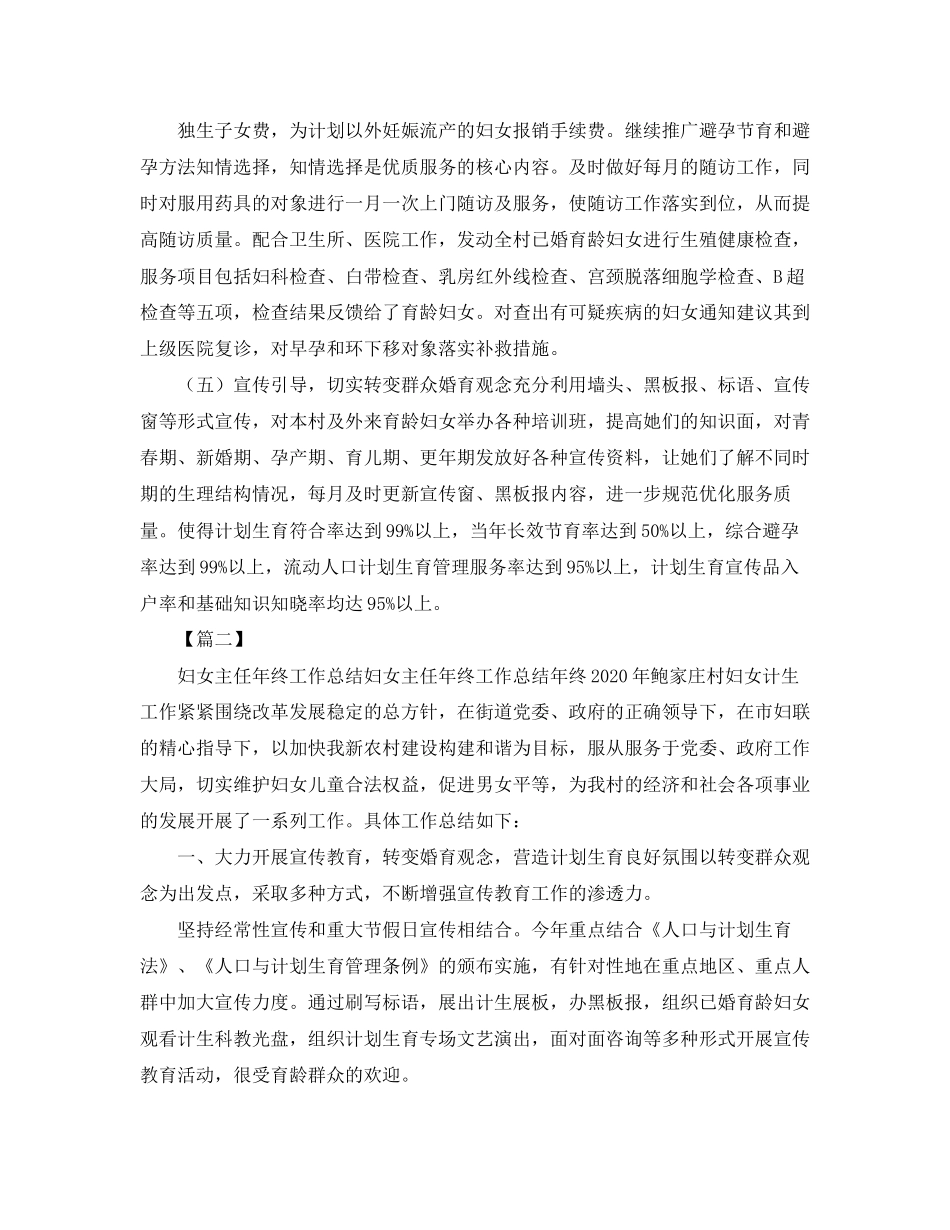 独生子女费，为计划以外妊娠流产的妇女报销手续费。继续推广避孕节育和避孕方法知情选择，知情选择是优质服务的核心内容。及时做好每月的随访工作，同时对服用药具的对象进行一月一次上门随访及服务，使随访工作落实到位，从而提高随访质量。配合卫生所、医院工作，发动全村已婚育龄妇女进行生殖健康检查，服务项目包括妇科检查、白带检查、乳房红外线检查、宫颈脱落细胞学检查、B超检查等五项，检查结果反馈给了育龄妇女。对查出有可疑疾病的妇女通知建议其到上级医院复诊，对早孕和环下移对象落实补救措施。

（五）宣传引导，切实转变群众婚育观念充分利用墙头、黑板报、标语、宣传窗等形式宣传，对本村及外来育龄妇女举办各种培训班，提高她们的知识面，对青春期、新婚期、孕产期、育儿期、更年期发放好各种宣传资料，让她们了解不同时期的生理结构情况，每月及时更新宣传窗、黑板报内容，进一步规范优化服务质量。使得计划生育符合率达到99%以上，当年长效节育率达到50%以上，综合避孕率达到99%以上，流动人口计划生育管理服务率达到95%以上，计划生育宣传品入户率和基础知识知晓率均达95%以上。

【篇二】

妇女主任年终工作总结妇女主任年终工作总结年终2020年鲍家庄村妇女计生工作紧紧围绕改革发展稳定的总方针，在街道党委、政府的正确领导下，在市妇联的精心指导下，以加快我新农村建设构建和谐为目标，服从服务于党委、政府工作大局，切实维护妇女儿童合法权益，促进男女平等，为我村的经济和社会各项事业的发展开展了一系列工作。具体工作总结如下：

一、大力开展宣传教育，转变婚育观念，营造计划生育良好氛围以转变群众观念为出发点，采取多种方式，不断增强宣传教育工作的渗透力。

坚持经常性宣传和重大节假日宣传相结合。今年重点结合《人口与计划生育法》、《人口与计划生育管理条例》的颁布实施，有针对性地在重点地区、重点人群中加大宣传力度。通过刷写标语，展出计生展板，办黑板报，组织已婚育龄妇女观看计生科教光盘，组织计划生育专场文艺演出，面对面咨询等多种形式开展宣传教育活动，很受育龄群众的欢迎。